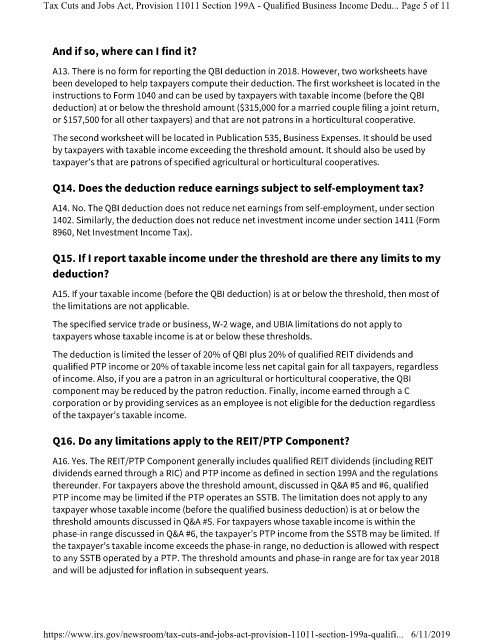 Tax Cuts and Jobs Act, Provision 11011 Section 199A - Qualified Business Income Dedu... Page 5 of 11

And if so, where can I find it?

A13. There is no form for reporting the QBI deduction in 2018. However, two worksheets have been developed to help taxpayers compute their deduction. The first worksheet is located in the instructions to Form 1040 and can be used by taxpayers with taxable income (before the QBI deduction) at or below the threshold amount ($315,000 for a married couple filing a joint return, or $157,500 for all other taxpayers) and that are not patrons in a horticultural cooperative.

The second worksheet will be located in Publication 535, Business Expenses. It should be used by taxpayers with taxable income exceeding the threshold amount. It should also be used by taxpayer's that are patrons of specified agricultural or horticultural cooperatives.

Q14. Does the deduction reduce earnings subject to self-employment tax?

A14. No. The QBI deduction does not reduce net earnings from self-employment, under section 1402. Similarly, the deduction does not reduce net investment income under section 1411 (Form 8960, Net Investment Income Tax).

Q15. If I report taxable income under the threshold are there any limits to my deduction?

A15. If your taxable income (before the QBI deduction) is at or below the threshold, then most of the limitations are not applicable.

The specified service trade or business, W-2 wage, and UBIA limitations do not apply to taxpayers whose taxable income is at or below these thresholds.

The deduction is limited the lesser of 20% of QBI plus 20% of qualified REIT dividends and qualified PTP income or 20% of taxable income less net capital gain for all taxpayers, regardless of income. Also, if you are a patron in an agricultural or horticultural cooperative, the QBI component may be reduced by the patron reduction. Finally, income earned through a C corporation or by providing services as an employee is not eligible for the deduction regardless of the taxpayer's taxable income.

Q16. Do any limitations apply to the REIT/PTP Component?

A16. Yes. The REIT/PTP Component generally includes qualified REIT dividends (including REIT dividends earned through a RIC) and PTP income as defined in section 199A and the regulations thereunder. For taxpayers above the threshold amount, discussed in Q&A #5 and #6, qualified PTP income may be limited if the PTP operates an SSTB. The limitation does not apply to any taxpayer whose taxable income (before the qualified business deduction) is at or below the threshold amounts discussed in Q&A #5. For taxpayers whose taxable income is within the phase-in range discussed in Q&A #6, the taxpayer's PTP income from the SSTB may be limited. If the taxpayer's taxable income exceeds the phase-in range, no deduction is allowed with respect to any SSTB operated by a PTP. The threshold amounts and phase-in range are for tax year 2018 and will be adjusted for inflation in subsequent years.

https://www.irs.gov/newsroom/tax-cuts-and-jobs-act-provision-11011-section-199a-qualifi... 6/11/2019